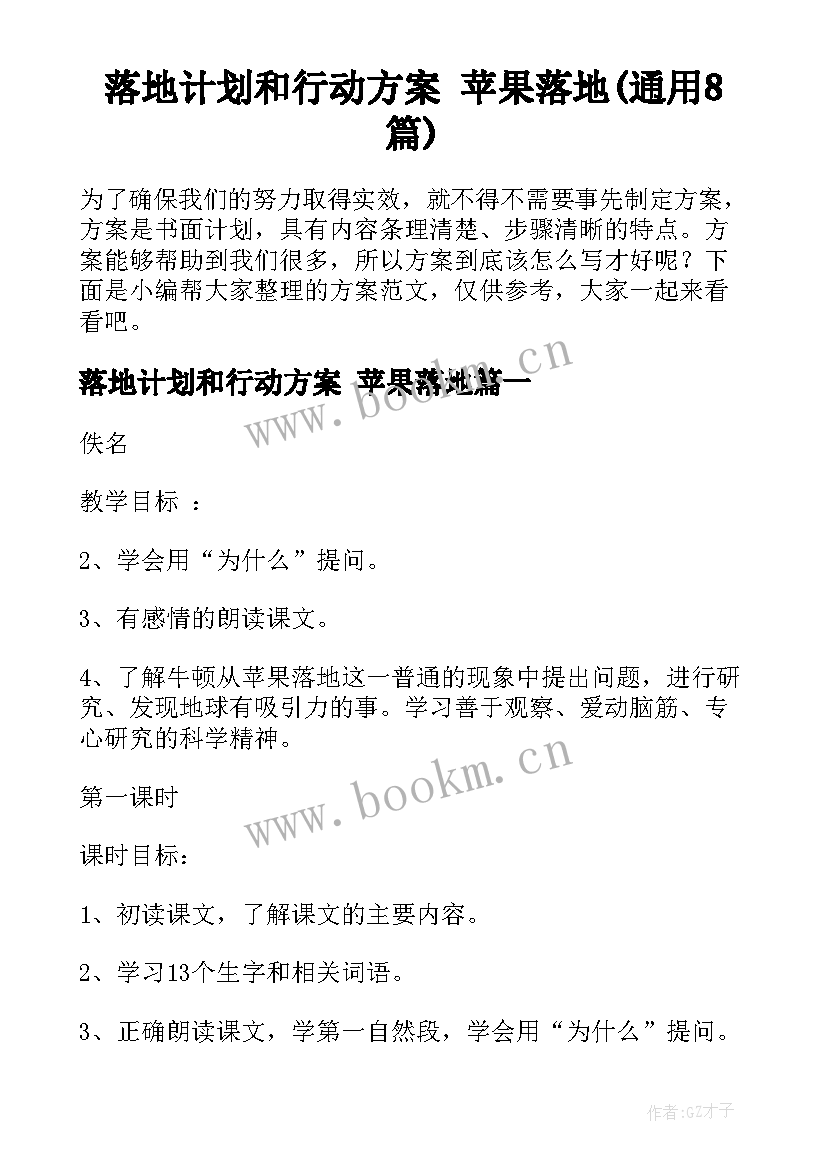 落地计划和行动方案 苹果落地(通用8篇)

为了确保我们的努力取得实效，就不得不需要事先制定方案，方案是书面计划，具有内容条理清楚、步骤清晰的特点。方案能够帮助到我们很多，所以方案到底该怎么写才好呢？下面是小编帮大家整理的方案范文，仅供参考，大家一起来看看吧。

落地计划和行动方案 苹果落地篇一

www.bookm.cn

佚名

教学目标 ：

2、学会用“为什么”提问。

3、有感情的朗读课文。

4、了解牛顿从苹果落地这一普通的现象中提出问题，进行研究、发现地球有吸引力的事。学习善于观察、爱动脑筋、专心研究的科学精神。

www.bookm.cn

第一课时

课时目标：

1、初读课文，了解课文的主要内容。

2、学习13个生字和相关词语。

3、正确朗读课文，学第一自然段，学会用“为什么”提问。

作者:GZ才子